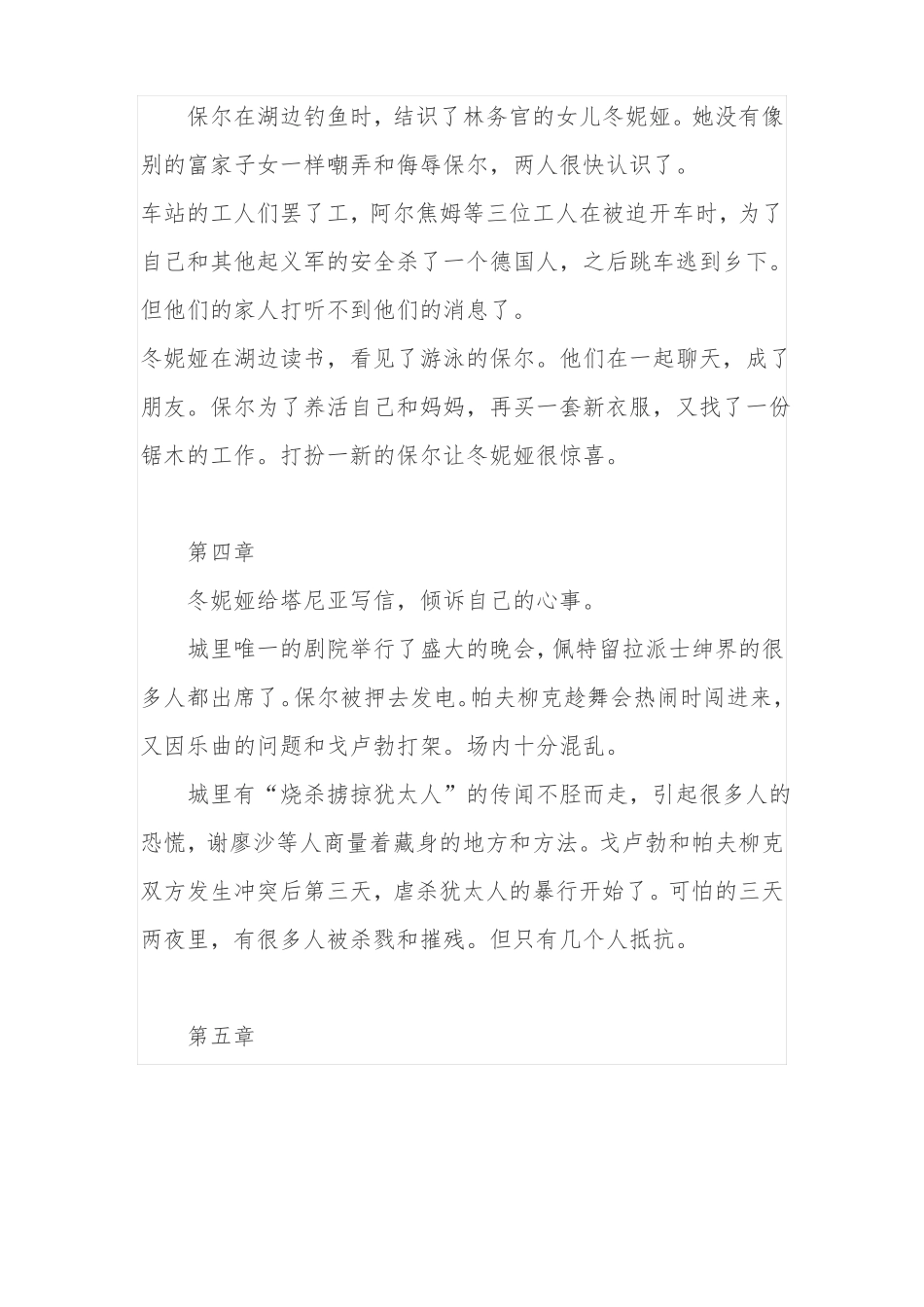 保尔在湖边钓鱼时，结识了林务官的女儿冬妮娅。她没有像别的富家子女一样嘲弄和侮辱保尔，两人很快认识了。

车站的工人们罢了工，阿尔焦姆等三位工人在被迫开车时，为了自己和其他起义军的安全杀了一个德国人，之后跳车逃到乡下。但他们的家人打听不到他们的消息了。

冬妮娅在湖边读书，看见了游泳的保尔。他们在一起聊天，成了朋友。保尔为了养活自己和妈妈，再买一套新衣服，又找了一份锯木的工作。打扮一新的保尔让冬妮娅很惊喜。

第四章

冬妮娅给塔尼亚写信，倾诉自己的心事。

城里唯一的剧院举行了盛大的晚会，佩特留拉派士绅界的很多人都出席了。保尔被押去发电。帕夫柳克趁舞会热闹时闯进来，又因乐曲的问题和戈卢勃打架。场内十分混乱。

城里有“烧杀掳掠犹太人”的传闻不胫而走，引起很多人的恐慌，谢廖沙等人商量着藏身的地方和方法。戈卢勃和帕夫柳克双方发生冲突后第三天，虐杀犹太人的暴行开始了。可怕的三天两夜里，有很多人被杀戮和摧残。但只有几个人抵抗。

第五章